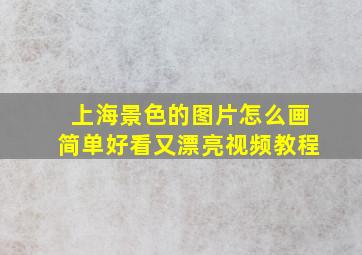 上海景色的图片怎么画
简单好看又漂亮视频教程